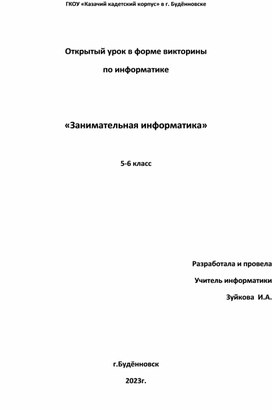 ГКОУ «Казачий кадетский корпус» в г. Будённовске

Открытый урок в форме викторины

по информатике

«Занимательная информатика»

5-6 класс

Разработала и провела

Учитель информатики

Зуйкова И.А.

г.Будённовск

2023г.